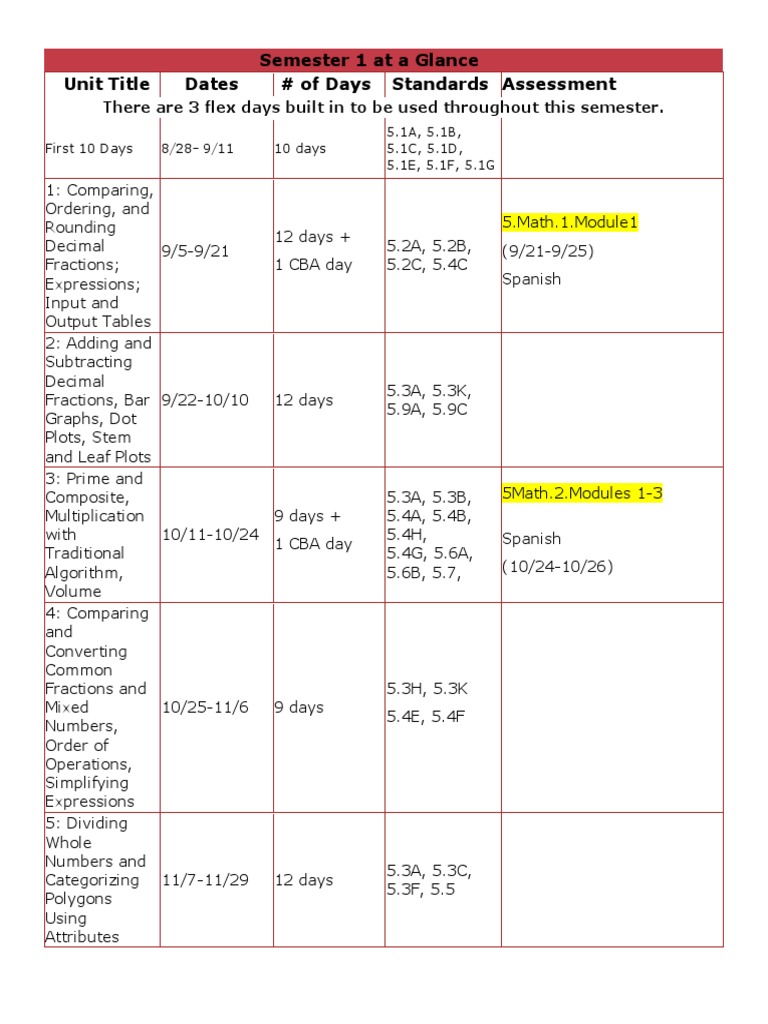 Semester 1 at a Glance

| Unit Title | Dates | # of Days | Standards | Assessment |
|---|---|---|---|---|
| There are 3 flex days built in to be used throughout this semester. | | | | |
| First 10 Days | 8/28- 9/11 | 10 days | 5.1A, 5.1B, 5.1C, 5.1D, 5.1E, 5.1F, 5.1G | |
| 1: Comparing, Ordering, and Rounding Decimal Fractions; Expressions; Input and Output Tables | 9/5-9/21 | 12 days + 1 CBA day | 5.2A, 5.2B, 5.2C, 5.4C | 5.Math.1.Module1 (9/21-9/25) Spanish |
| 2: Adding and Subtracting Decimal Fractions, Bar Graphs, Dot Plots, Stem and Leaf Plots | 9/22-10/10 | 12 days | 5.3A, 5.3K, 5.9A, 5.9C | |
| 3: Prime and Composite, Multiplication with Traditional Algorithm, Volume | 10/11-10/24 | 9 days + 1 CBA day | 5.3A, 5.3B, 5.4A, 5.4B, 5.4H, 5.4G, 5.6A, 5.6B, 5.7, | 5Math.2.Modules 1-3 Spanish (10/24-10/26) |
| 4: Comparing and Converting Common Fractions and Mixed Numbers, Order of Operations, Simplifying Expressions | 10/25-11/6 | 9 days | 5.3H, 5.3K 5.4E, 5.4F | |
| 5: Dividing Whole Numbers and Categorizing Polygons Using Attributes | 11/7-11/29 | 12 days | 5.3A, 5.3C, 5.3F, 5.5 | |